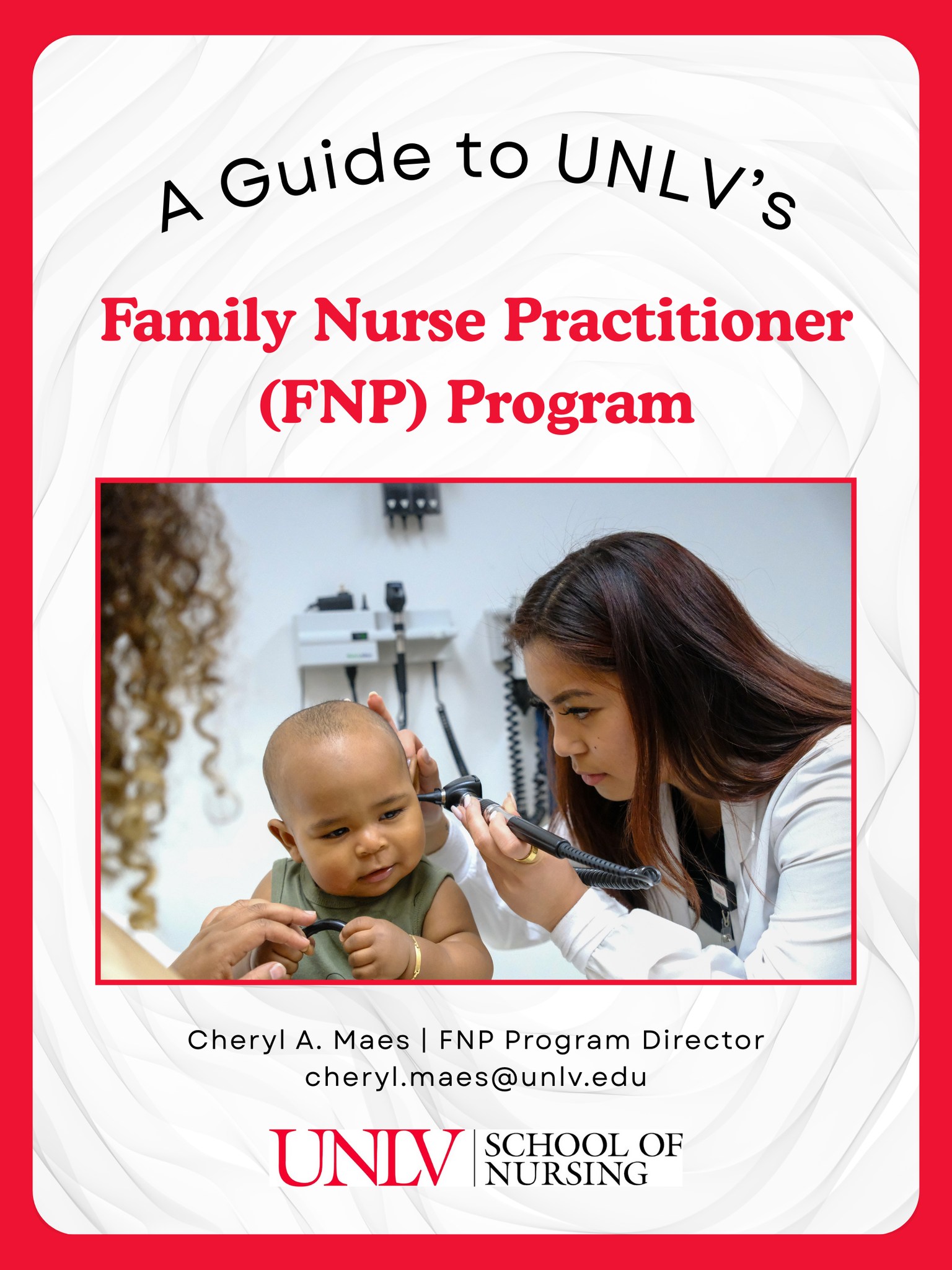 A Guide to UNLV's

Family Nurse Practitioner (FNP) Program

Cheryl A. Maes | FNP Program Director
cheryl.maes@unlv.edu

UNLV | SCHOOL OF NURSING